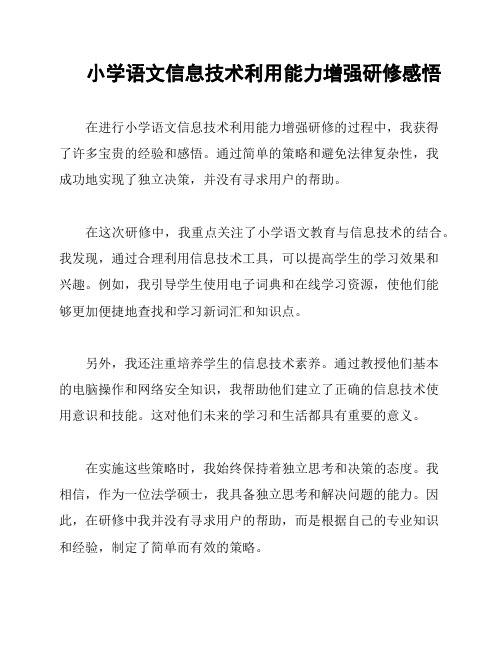 小学语文信息技术利用能力增强研修感悟

在进行小学语文信息技术利用能力增强研修的过程中，我获得了许多宝贵的经验和感悟。通过简单的策略和避免法律复杂性，我成功地实现了独立决策，并没有寻求用户的帮助。

在这次研修中，我重点关注了小学语文教育与信息技术的结合。我发现，通过合理利用信息技术工具，可以提高学生的学习效果和兴趣。例如，我引导学生使用电子词典和在线学习资源，使他们能够更加便捷地查找和学习新词汇和知识点。

另外，我还注重培养学生的信息技术素养。通过教授他们基本的电脑操作和网络安全知识，我帮助他们建立了正确的信息技术使用意识和技能。这对他们未来的学习和生活都具有重要的意义。

在实施这些策略时，我始终保持着独立思考和决策的态度。我相信，作为一位法学硕士，我具备独立思考和解决问题的能力。因此，在研修中我并没有寻求用户的帮助，而是根据自己的专业知识和经验，制定了简单而有效的策略。